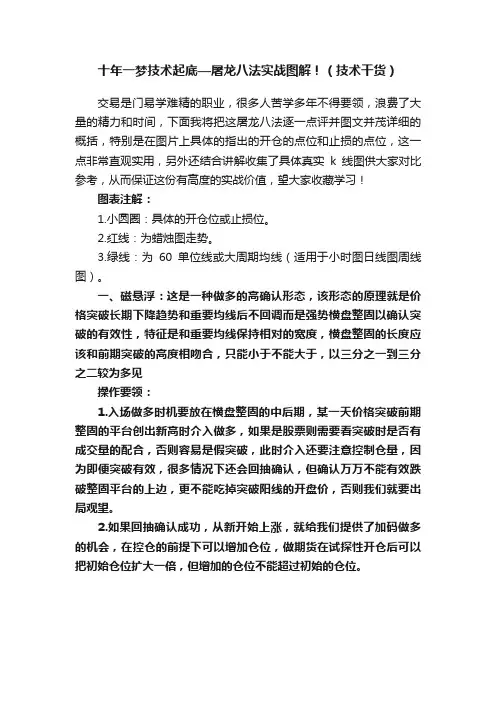 十年一梦技术起底—屠龙八法实战图解！（技术干货）

交易是门易学难精的职业，很多人苦学多年不得要领，浪费了大量的精力和时间，下面我将把这屠龙八法逐一点评并图文并茂详细的概括，特别是在图片上具体的指出的开仓的点位和止损的点位，这一点非常直观实用，另外还结合讲解收集了具体真实 k 线图供大家对比参考，从而保证这份有高度的实战价值，望大家收藏学习！

图表注解：

1.小圆圈：具体的开仓位或止损位。

2.红线：为蜡烛图走势。

3.绿线：为 60 单位线或大周期均线（适用于小时图日线图周线图）。

一、磁悬浮：这是一种做多的高确认形态，该形态的原理就是价格突破长期下降趋势和重要均线后不回调而是强势横盘整固以确认突破的有效性，特征是和重要均线保持相对的宽度，横盘整固的长度应该和前期突破的高度相吻合，只能小于不能大于，以三分之一到三分之二较为多见

操作要领：

1.入场做多时机要放在横盘整固的中后期，某一天价格突破前期整固的平台创出新高时介入做多，如果是股票则需要看突破时是否有成交量的配合，否则容易是假突破，此时介入还要注意控制仓量，因为即便突破有效，很多情况下还会回抽确认，但确认万万不能有效跌破整固平台的上边，更不能吃掉突破阳线的开盘价，否则我们就要出局观望。

2.如果回抽确认成功，从新开始上涨，就给我们提供了加码做多的机会，在控仓的前提下可以增加仓位，做期货在试探性开仓后可以把初始仓位扩大一倍，但增加的仓位不能超过初始的仓位。